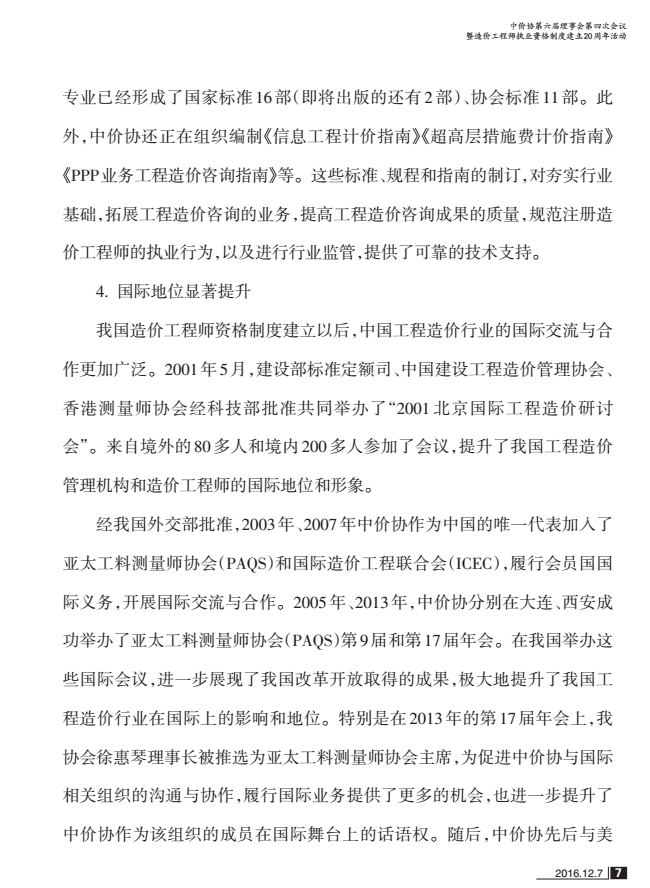 中价协第六届理事会第四次会议
暨造价工程师执业资格制度建立20周年活动

专业已经形成了国家标准16部(即将出版的还有2部)、协会标准11部。此外,中价协还正在组织编制《信息工程计价指南》《超高层措施费计价指南》《PPP业务工程造价咨询指南》等。这些标准、规程和指南的制订,对夯实行业基础,拓展工程造价咨询的业务,提高工程造价咨询成果的质量,规范注册造价工程师的执业行为,以及进行行业监管,提供了可靠的技术支持。

4. 国际地位显著提升

我国造价工程师资格制度建立以后,中国工程造价行业的国际交流与合作更加广泛。2001年5月,建设部标准定额司、中国建设工程造价管理协会、香港测量师协会经科技部批准共同举办了“2001北京国际工程造价研讨会”。来自境外的80多人和境内200多人参加了会议,提升了我国工程造价管理机构和造价工程师的国际地位和形象。

经我国外交部批准,2003年、2007年中价协作为中国的唯一代表加入了亚太工料测量师协会(PAQS)和国际造价工程联合会(ICEC),履行会员国国际义务,开展国际交流与合作。2005年、2013年,中价协分别在大连、西安成功举办了亚太工料测量师协会(PAQS)第9届和第17届年会。在我国举办这些国际会议,进一步展现了我国改革开放取得的成果,极大地提升了我国工程造价行业在国际上的影响和地位。特别是在2013年的第17届年会上,我协会徐惠琴理事长被推选为亚太工料测量师协会主席,为促进中价协与国际相关组织的沟通与协作,履行国际业务提供了更多的机会,也进一步提升了中价协作为该组织的成员在国际舞台上的话语权。随后,中价协先后与美

2016.12.7 7